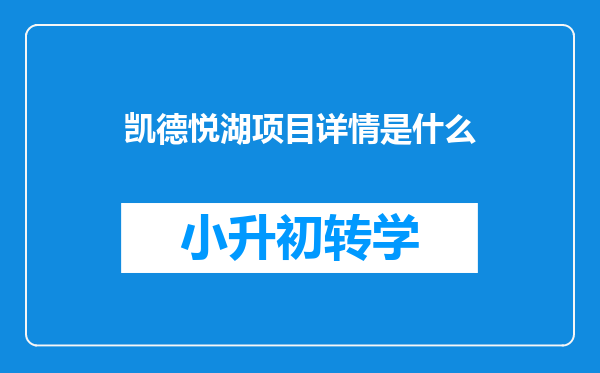 凯德悦湖项目详情是什么

小升初转学